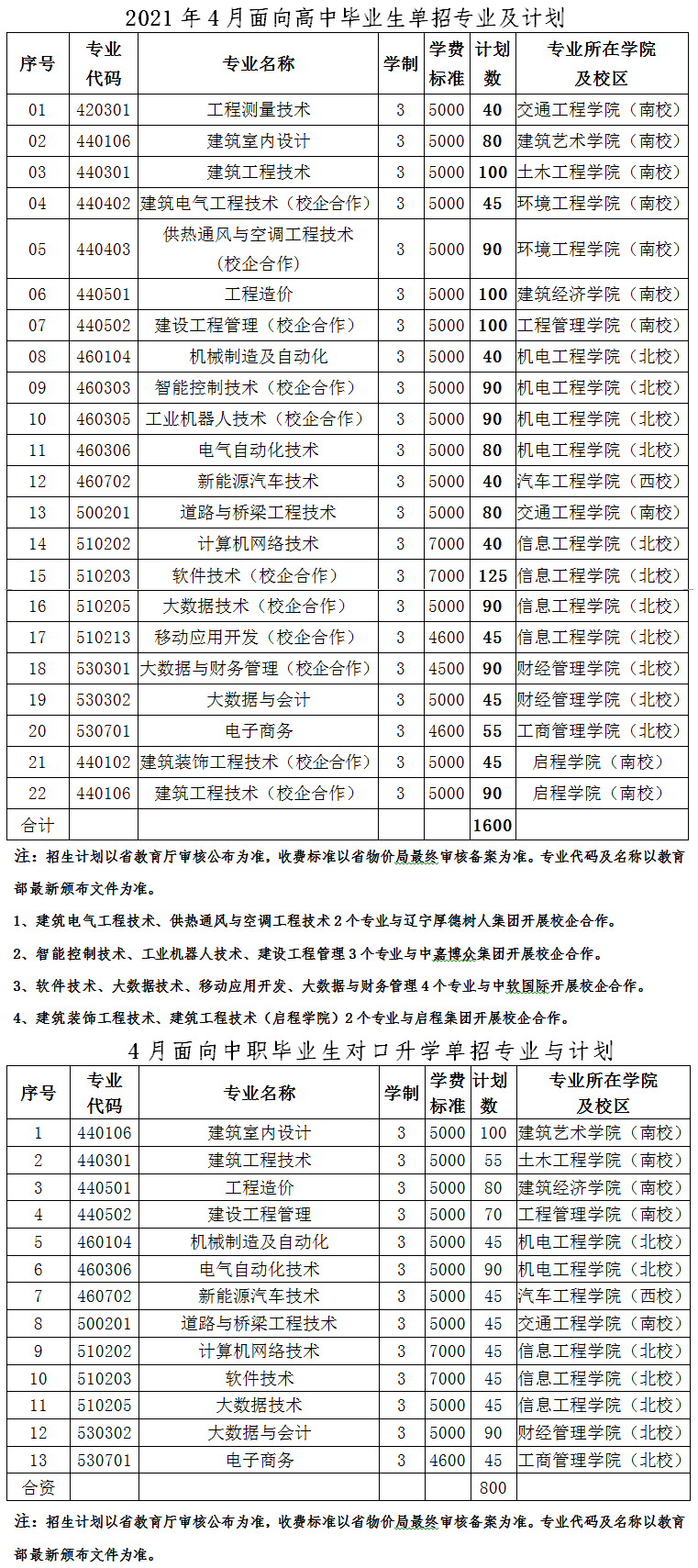 2021 年 4 月面向高中毕业生单招专业及计划

| 序号 | 专业代码 | 专业名称 | 学制 | 学费标准 | 计划数 | 专业所在学院及校区 |
|---|---|---|---|---|---|---|
| 01 | 420301 | 工程测量技术 | 3 | 5000 | 40 | 交通工程学院（南校） |
| 02 | 440106 | 建筑室内设计 | 3 | 5000 | 80 | 建筑艺术学院（南校） |
| 03 | 440301 | 建筑工程技术 | 3 | 5000 | 100 | 土木工程学院（南校） |
| 04 | 440402 | 建筑电气工程技术（校企合作） | 3 | 5000 | 45 | 环境工程学院（南校） |
| 05 | 440403 | 供热通风与空调工程技术（校企合作） | 3 | 5000 | 90 | 环境工程学院（南校） |
| 06 | 440501 | 工程造价 | 3 | 5000 | 100 | 建筑经济学院（南校） |
| 07 | 440502 | 建设工程管理（校企合作） | 3 | 5000 | 100 | 工程管理学院（南校） |
| 08 | 460104 | 机械制造及自动化 | 3 | 5000 | 40 | 机电工程学院（北校） |
| 09 | 460303 | 智能控制技术（校企合作） | 3 | 5000 | 90 | 机电工程学院（北校） |
| 10 | 460305 | 工业机器人技术（校企合作） | 3 | 5000 | 90 | 机电工程学院（北校） |
| 11 | 460306 | 电气自动化技术 | 3 | 5000 | 80 | 机电工程学院（北校） |
| 12 | 460702 | 新能源汽车技术 | 3 | 5000 | 40 | 汽车工程学院（西校） |
| 13 | 500201 | 道路与桥梁工程技术 | 3 | 5000 | 80 | 交通工程学院（南校） |
| 14 | 510202 | 计算机网络技术 | 3 | 7000 | 40 | 信息工程学院（北校） |
| 15 | 510203 | 软件技术（校企合作） | 3 | 7000 | 125 | 信息工程学院（北校） |
| 16 | 510205 | 大数据技术（校企合作） | 3 | 5000 | 90 | 信息工程学院（北校） |
| 17 | 510213 | 移动应用开发（校企合作） | 3 | 4600 | 45 | 信息工程学院（北校） |
| 18 | 530301 | 大数据与财务管理（校企合作） | 3 | 4500 | 90 | 财经管理学院（北校） |
| 19 | 530302 | 大数据与会计 | 3 | 5000 | 45 | 财经管理学院（北校） |
| 20 | 530701 | 电子商务 | 3 | 4600 | 55 | 工商管理学院（北校） |
| 21 | 440102 | 建筑装饰工程技术（校企合作） | 3 | 5000 | 45 | 启程学院（南校） |
| 22 | 440106 | 建筑工程技术（校企合作） | 3 | 5000 | 90 | 启程学院（南校） |
| 合计 | | | | | 1600 | |

注：招生计划以省教育厅审核公布为准，收费标准以省物价局最终审核备案为准。专业代码及名称以教育部最新颁布文件为准。

1、建筑电气工程技术、供热通风与空调工程技术 2 个专业与辽宁厚德树人集团开展校企合作。

2、智能控制技术、工业机器人技术、建设工程管理 3 个专业与中嘉博众集团开展校企合作。

3、软件技术、大数据技术、移动应用开发、大数据与财务管理 4 个专业与中软国际开展校企合作。

4、建筑装饰工程技术、建筑工程技术（启程学院）2 个专业与启程集团开展校企合作。

4 月面向中职毕业生对口升学单招专业与计划

| 序号 | 专业代码 | 专业名称 | 学制 | 学费标准 | 计划数 | 专业所在学院及校区 |
|---|---|---|---|---|---|---|
| 1 | 440106 | 建筑室内设计 | 3 | 5000 | 100 | 建筑艺术学院（南校） |
| 2 | 440301 | 建筑工程技术 | 3 | 5000 | 55 | 土木工程学院（南校） |
| 3 | 440501 | 工程造价 | 3 | 5000 | 80 | 建筑经济学院（南校） |
| 4 | 440502 | 建设工程管理 | 3 | 5000 | 70 | 工程管理学院（南校） |
| 5 | 460104 | 机械制造及自动化 | 3 | 5000 | 45 | 机电工程学院（北校） |
| 6 | 460306 | 电气自动化技术 | 3 | 5000 | 90 | 机电工程学院（北校） |
| 7 | 460702 | 新能源汽车技术 | 3 | 5000 | 45 | 汽车工程学院（西校） |
| 8 | 500201 | 道路与桥梁工程技术 | 3 | 5000 | 45 | 交通工程学院（南校） |
| 9 | 510202 | 计算机网络技术 | 3 | 7000 | 45 | 信息工程学院（北校） |
| 10 | 510203 | 软件技术 | 3 | 7000 | 45 | 信息工程学院（北校） |
| 11 | 510205 | 大数据技术 | 3 | 5000 | 45 | 信息工程学院（北校） |
| 12 | 530302 | 大数据与会计 | 3 | 5000 | 90 | 财经管理学院（北校） |
| 13 | 530701 | 电子商务 | 3 | 4600 | 45 | 工商管理学院（北校） |
| 合资 | | | | | 800 | |

注：招生计划以省教育厅审核公布为准，收费标准以省物价局最终审核备案为准。专业代码及名称以教育部最新颁布文件为准。